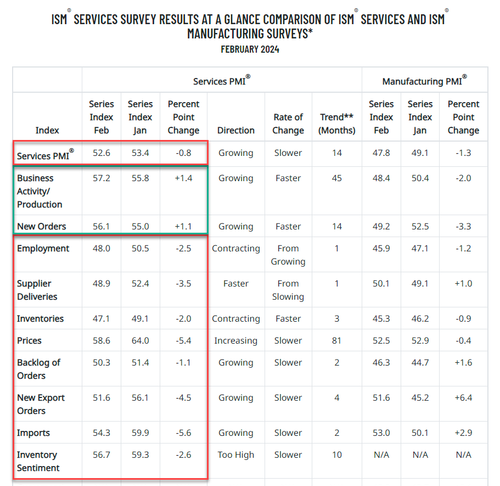 ISM® SERVICES SURVEY RESULTS AT A GLANCE COMPARISON OF ISM® SERVICES AND ISM® MANUFACTURING SURVEYS*
FEBRUARY 2024

| | Services PMI® | | | | | | Manufacturing PMI® | | |
|---|---|---|---|---|---|---|---|---|---|
| Index | Series Index Feb | Series Index Jan | Percent Point Change | Direction | Rate of Change | Trend** (Months) | Series Index Feb | Series Index Jan | Percent Point Change |
| Services PMI® | 52.6 | 53.4 | -0.8 | Growing | Slower | 14 | 47.8 | 49.1 | -1.3 |
| Business Activity/ Production | 57.2 | 55.8 | +1.4 | Growing | Faster | 45 | 48.4 | 50.4 | -2.0 |
| New Orders | 56.1 | 55.0 | +1.1 | Growing | Faster | 14 | 49.2 | 52.5 | -3.3 |
| Employment | 48.0 | 50.5 | -2.5 | Contracting | From Growing | 1 | 45.9 | 47.1 | -1.2 |
| Supplier Deliveries | 48.9 | 52.4 | -3.5 | Faster | From Slowing | 1 | 50.1 | 49.1 | +1.0 |
| Inventories | 47.1 | 49.1 | -2.0 | Contracting | Faster | 3 | 45.3 | 46.2 | -0.9 |
| Prices | 58.6 | 64.0 | -5.4 | Increasing | Slower | 81 | 52.5 | 52.9 | -0.4 |
| Backlog of Orders | 50.3 | 51.4 | -1.1 | Growing | Slower | 2 | 46.3 | 44.7 | +1.6 |
| New Export Orders | 51.6 | 56.1 | -4.5 | Growing | Slower | 4 | 51.6 | 45.2 | +6.4 |
| Imports | 54.3 | 59.9 | -5.6 | Growing | Slower | 2 | 53.0 | 50.1 | +2.9 |
| Inventory Sentiment | 56.7 | 59.3 | -2.6 | Too High | Slower | 10 | N/A | N/A | N/A |